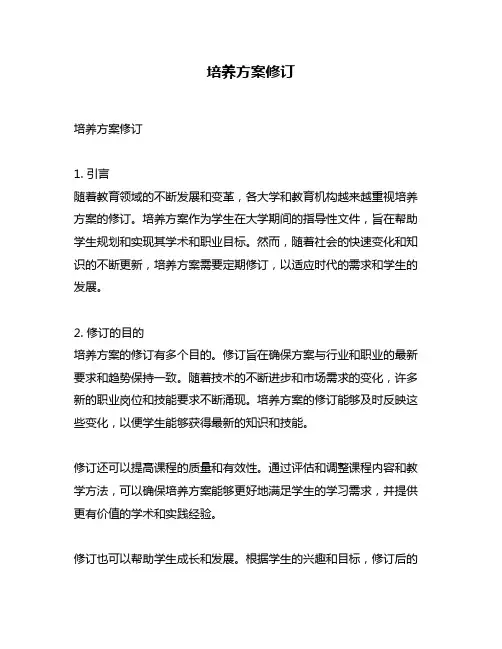 培养方案修订

培养方案修订

1. 引言
随着教育领域的不断发展和变革，各大学和教育机构越来越重视培养方案的修订。培养方案作为学生在大学期间的指导性文件，旨在帮助学生规划和实现其学术和职业目标。然而，随着社会的快速变化和知识的不断更新，培养方案需要定期修订，以适应时代的需求和学生的发展。

2. 修订的目的
培养方案的修订有多个目的。修订旨在确保方案与行业和职业的最新要求和趋势保持一致。随着技术的不断进步和市场需求的变化，许多新的职业岗位和技能要求不断涌现。培养方案的修订能够及时反映这些变化，以便学生能够获得最新的知识和技能。

修订还可以提高课程的质量和有效性。通过评估和调整课程内容和教学方法，可以确保培养方案能够更好地满足学生的学习需求，并提供更有价值的学术和实践经验。

修订也可以帮助学生成长和发展。根据学生的兴趣和目标，修订后的